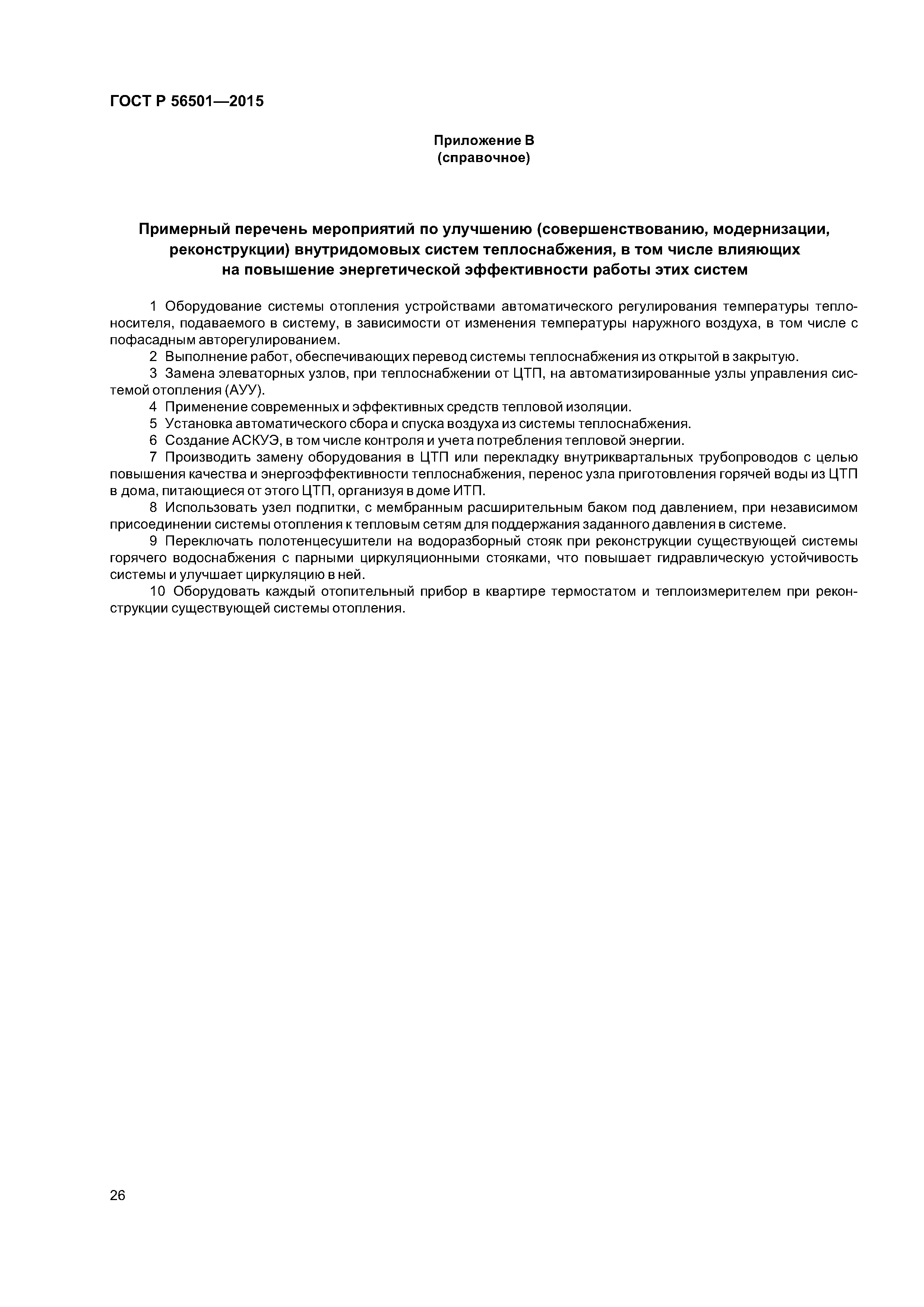 ГОСТ Р 56501—2015

Приложение В
(справочное)

Примерный перечень мероприятий по улучшению (совершенствованию, модернизации, реконструкции) внутридомовых систем теплоснабжения, в том числе влияющих на повышение энергетической эффективности работы этих систем

1 Оборудование системы отопления устройствами автоматического регулирования температуры теплоносителя, подаваемого в систему, в зависимости от изменения температуры наружного воздуха, в том числе с пофасадным авторегулированием.

2 Выполнение работ, обеспечивающих перевод системы теплоснабжения из открытой в закрытую.

3 Замена элеваторных узлов, при теплоснабжении от ЦТП, на автоматизированные узлы управления системой отопления (АУУ).

4 Применение современных и эффективных средств тепловой изоляции.

5 Установка автоматического сбора и спуска воздуха из системы теплоснабжения.

6 Создание АСКУЭ, в том числе контроля и учета потребления тепловой энергии.

7 Производить замену оборудования в ЦТП или перекладку внутриквартальных трубопроводов с целью повышения качества и энергоэффективности теплоснабжения, перенос узла приготовления горячей воды из ЦТП в дома, питающиеся от этого ЦТП, организуя в доме ИТП.

8 Использовать узел подпитки, с мембранным расширительным баком под давлением, при независимом присоединении системы отопления к тепловым сетям для поддержания заданного давления в системе.

9 Переключать полотенцесушители на водоразборный стояк при реконструкции существующей системы горячего водоснабжения с парными циркуляционными стояками, что повышает гидравлическую устойчивость системы и улучшает циркуляцию в ней.

10 Оборудовать каждый отопительный прибор в квартире термостатом и теплоизмерителем при реконструкции существующей системы отопления.

26